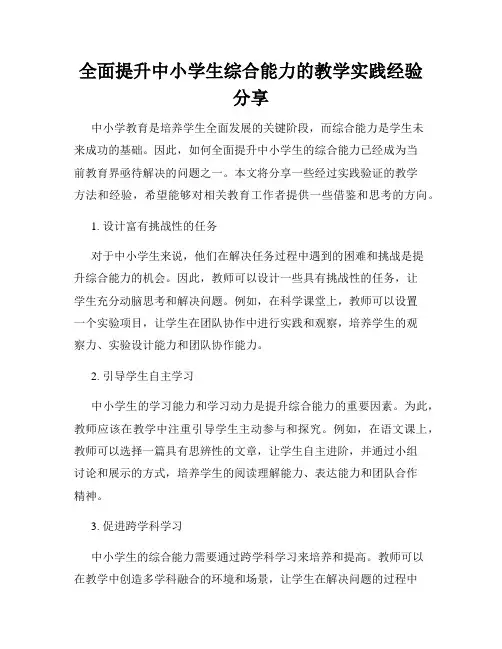 全面提升中小学生综合能力的教学实践经验分享

中小学教育是培养学生全面发展的关键阶段，而综合能力是学生未来成功的基础。因此，如何全面提升中小学生的综合能力已经成为当前教育界亟待解决的问题之一。本文将分享一些经过实践验证的教学方法和经验，希望能够对相关教育工作者提供一些借鉴和思考的方向。

1. 设计富有挑战性的任务

对于中小学生来说，他们在解决任务过程中遇到的困难和挑战是提升综合能力的机会。因此，教师可以设计一些具有挑战性的任务，让学生充分动脑思考和解决问题。例如，在科学课堂上，教师可以设置一个实验项目，让学生在团队协作中进行实践和观察，培养学生的观察力、实验设计能力和团队协作能力。

2. 引导学生自主学习

中小学生的学习能力和学习动力是提升综合能力的重要因素。为此，教师应该在教学中注重引导学生主动参与和探究。例如，在语文课上，教师可以选择一篇具有思辨性的文章，让学生自主进阶，并通过小组讨论和展示的方式，培养学生的阅读理解能力、表达能力和团队合作精神。

3. 促进跨学科学习

中小学生的综合能力需要通过跨学科学习来培养和提高。教师可以在教学中创造多学科融合的环境和场景，让学生在解决问题的过程中